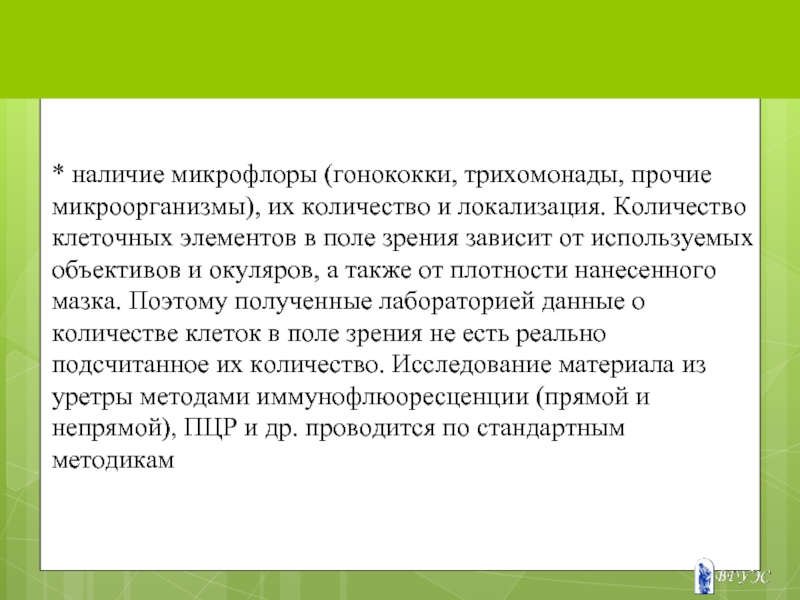 * наличие микрофлоры (гонококки, трихомонады, прочие микроорганизмы), их количество и локализация. Количество клеточных элементов в поле зрения зависит от используемых объективов и окуляров, а также от плотности нанесенного мазка. Поэтому полученные лабораторией данные о количестве клеток в поле зрения не есть реально подсчитанное их количество. Исследование материала из уретры методами иммунофлюоресценции (прямой и непрямой), ПЦР и др. проводится по стандартным методикам

ВГУЭС